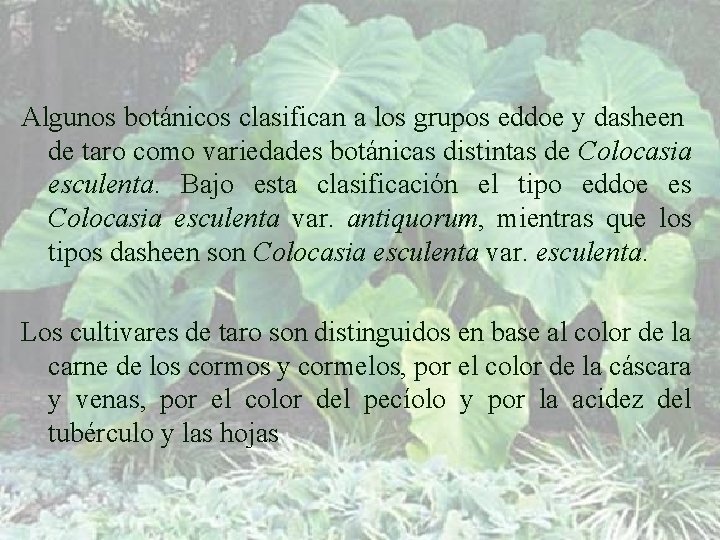 Algunos botánicos clasifican a los grupos eddoe y dasheen de taro como variedades botánicas distintas de Colocasia esculenta. Bajo esta clasificación el tipo eddoe es Colocasia esculenta var. antiquorum, mientras que los tipos dasheen son Colocasia esculenta var. esculenta.

Los cultivares de taro son distinguidos en base al color de la carne de los cormos y cormelos, por el color de la cáscara y venas, por el color del pecíolo y por la acidez del tubérculo y las hojas